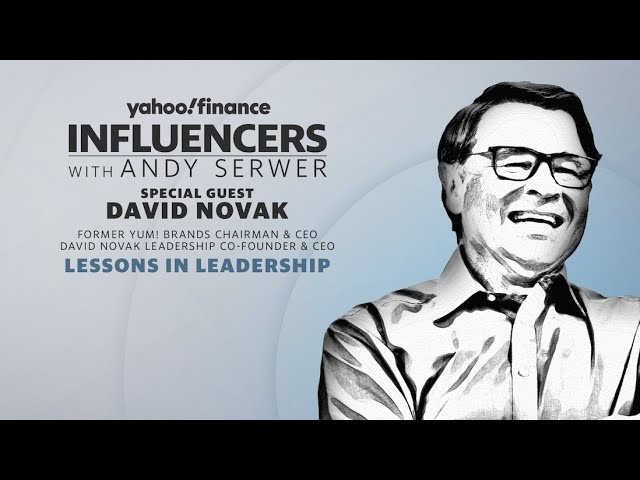 yahoo!finance
INFLUENCERS
WITH ANDY SERWER
SPECIAL GUEST
DAVID NOVAK
FORMER YUM! BRANDS CHAIRMAN & CEO
DAVID NOVAK LEADERSHIP CO-FOUNDER & CEO
LESSONS IN LEADERSHIP